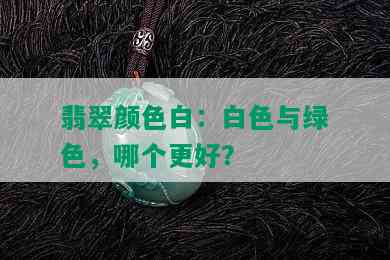 翡翠颜色白：白色与绿色，哪个更好？